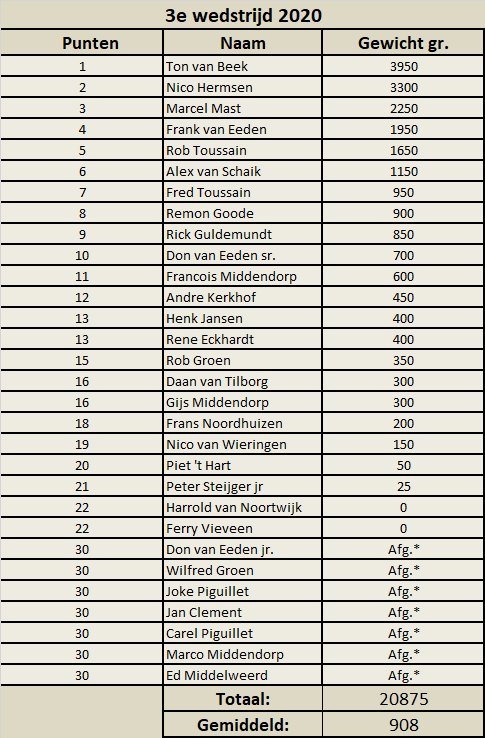 3e wedstrijd 2020

| Punten | Naam | Gewicht gr. |
|---|---|---|
| 1 | Ton van Beek | 3950 |
| 2 | Nico Hermsen | 3300 |
| 3 | Marcel Mast | 2250 |
| 4 | Frank van Eeden | 1950 |
| 5 | Rob Toussain | 1650 |
| 6 | Alex van Schaik | 1150 |
| 7 | Fred Toussain | 950 |
| 8 | Remon Goode | 900 |
| 9 | Rick Guldemundt | 850 |
| 10 | Don van Eeden sr. | 700 |
| 11 | Francois Middendorp | 600 |
| 12 | Andre Kerkhof | 450 |
| 13 | Henk Jansen | 400 |
| 13 | Rene Eckhardt | 400 |
| 15 | Rob Groen | 350 |
| 16 | Daan van Tilborg | 300 |
| 16 | Gijs Middendorp | 300 |
| 18 | Frans Noordhuizen | 200 |
| 19 | Nico van Wieringen | 150 |
| 20 | Piet 't Hart | 50 |
| 21 | Peter Steijger jr | 25 |
| 22 | Harrold van Noortwijk | 0 |
| 22 | Ferry Vieveen | 0 |
| 30 | Don van Eeden jr. | Afg.* |
| 30 | Wilfred Groen | Afg.* |
| 30 | Joke Piguillet | Afg.* |
| 30 | Jan Clement | Afg.* |
| 30 | Carel Piguillet | Afg.* |
| 30 | Marco Middendorp | Afg.* |
| 30 | Ed Middelweerd | Afg.* |
| | Totaal: | 20875 |
| | Gemiddeld: | 908 |